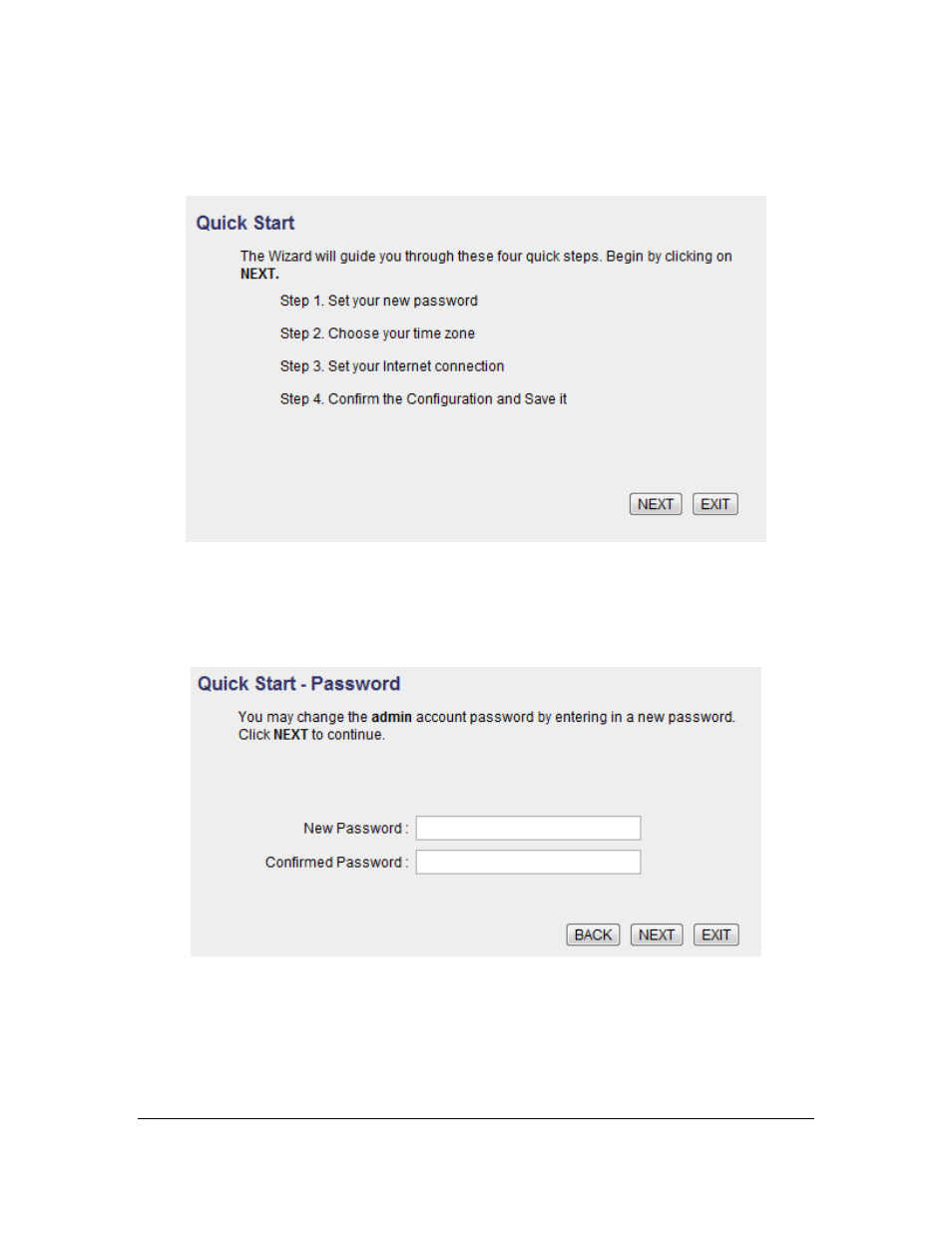 Quick Start

The Wizard will guide you through these four quick steps. Begin by clicking on NEXT.

Step 1. Set your new password

Step 2. Choose your time zone

Step 3. Set your Internet connection

Step 4. Confirm the Configuration and Save it

NEXT EXIT

Quick Start - Password

You may change the admin account password by entering in a new password. Click NEXT to continue.

New Password :

Confirmed Password :

BACK NEXT EXIT